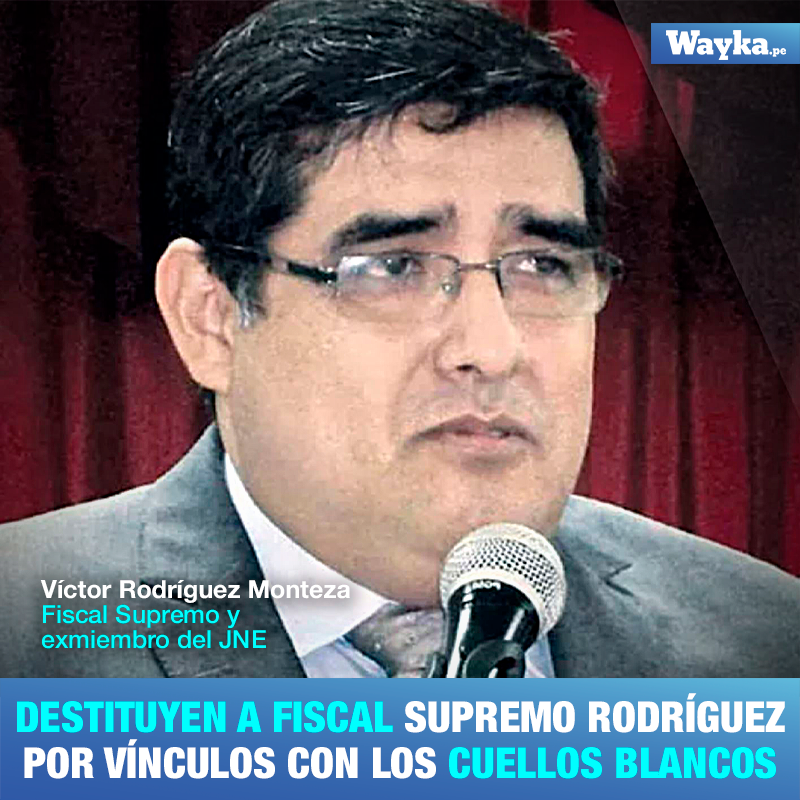 Wayka.pe

Víctor Rodríguez Monteza
Fiscal Supremo y exmiembro del JNE

DESTITUYEN A FISCAL SUPREMO RODRÍGUEZ POR VÍNCULOS CON LOS CUELLOS BLANCOS